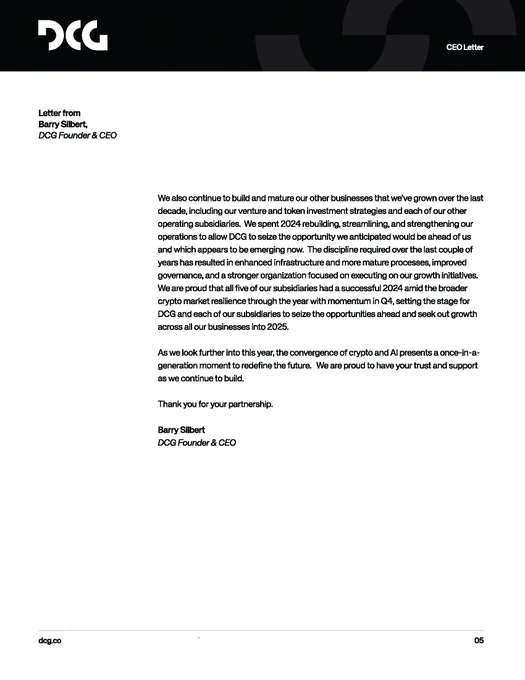 DCG

CEO Letter

Letter from
Barry Silbert,
DCG Founder & CEO

We also continue to build and mature our other businesses that we've grown over the last decade, including our venture and token investment strategies and each of our other operating subsidiaries. We spent 2024 rebuilding, streamlining, and strengthening our operations to allow DCG to seize the opportunity we anticipated would be ahead of us and which appears to be emerging now. The discipline required over the last couple of years has resulted in enhanced infrastructure and more mature processes, improved governance, and a stronger organization focused on executing on our growth initiatives. We are proud that all five of our subsidiaries had a successful 2024 amid the broader crypto market resilience through the year with momentum in Q4, setting the stage for DCG and each of our subsidiaries to seize the opportunities ahead and seek out growth across all our businesses into 2025.

As we look further into this year, the convergence of crypto and AI presents a once-in-a-generation moment to redefine the future. We are proud to have your trust and support as we continue to build.

Thank you for your partnership.

Barry Silbert
DCG Founder & CEO

dcg.co

05